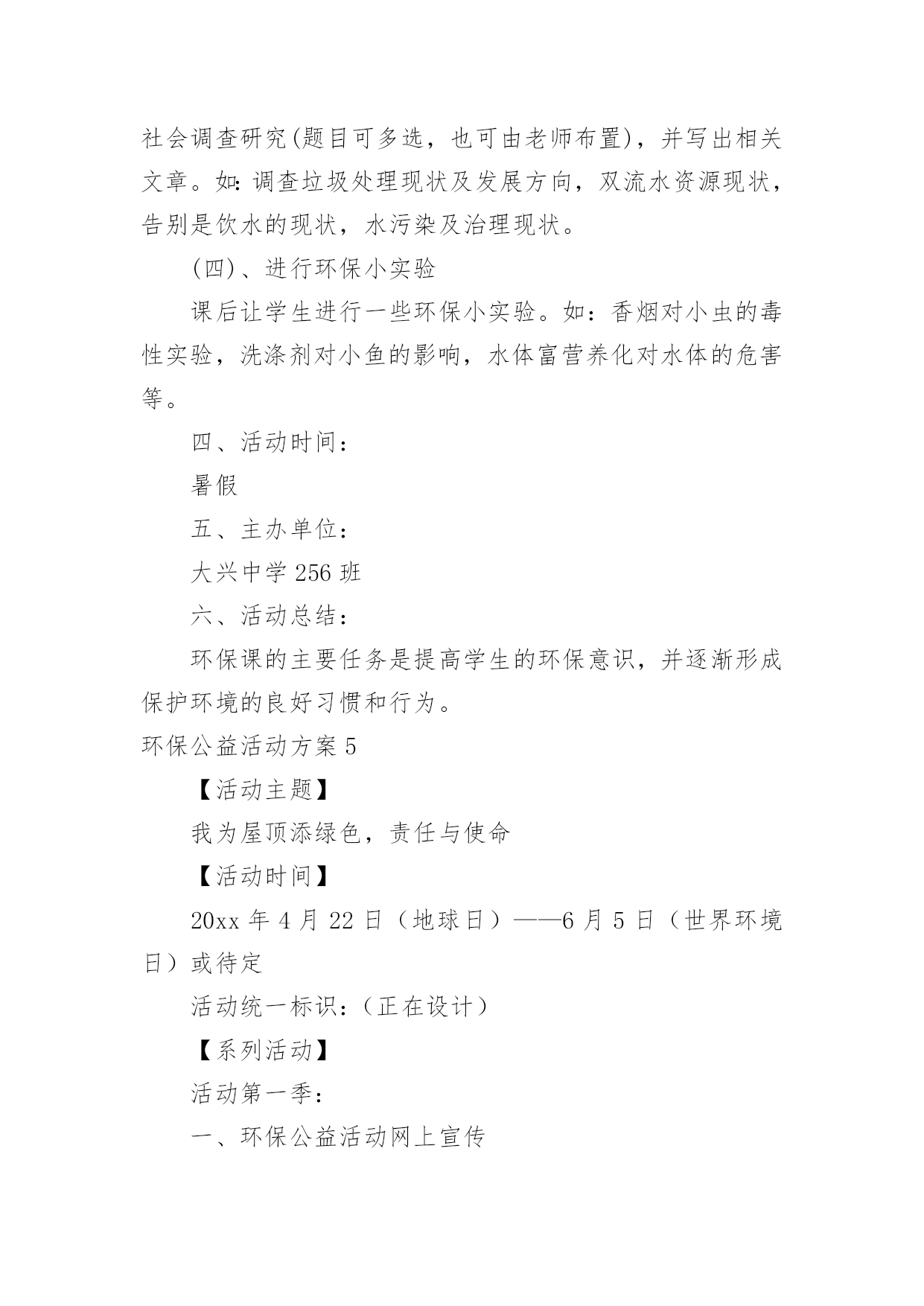 社会调查研究(题目可多选，也可由老师布置)，并写出相关文章。如:调查垃圾处理现状及发展方向，双流水资源现状，告别是饮水的现状，水污染及治理现状。

(四)、进行环保小实验

课后让学生进行一些环保小实验。如：香烟对小虫的毒性实验，洗涤剂对小鱼的影响，水体富营养化对水体的危害等。

四、活动时间：

暑假

五、主办单位：

大兴中学 256 班

六、活动总结：

环保课的主要任务是提高学生的环保意识，并逐渐形成保护环境的良好习惯和行为。

环保公益活动方案 5

【活动主题】

我为屋顶添绿色，责任与使命

【活动时间】

20xx 年 4 月 22 日（地球日）——6 月 5 日（世界环境日）或待定

活动统一标识：（正在设计）

【系列活动】

活动第一季：

一、环保公益活动网上宣传